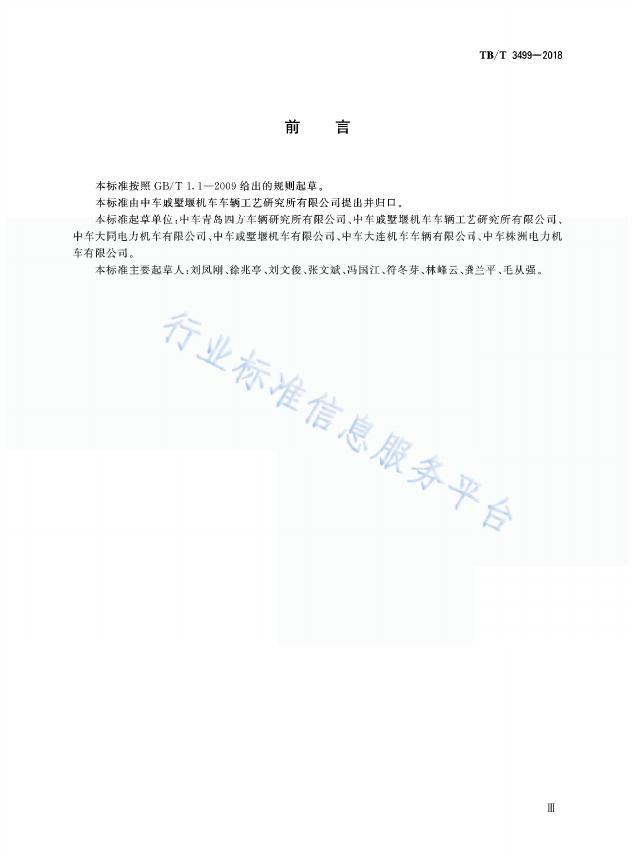 TB/T 3499—2018

前　言

本标准按照 GB/T 1.1—2009 给出的规则起草。

本标准由中车戚墅堰机车车辆工艺研究所有限公司提出并归口。

本标准起草单位：中车青岛四方车辆研究所有限公司、中车戚墅堰机车车辆工艺研究所有限公司、中车大同电力机车有限公司、中车戚墅堰机车有限公司、中车大连机车车辆有限公司、中车株洲电力机车有限公司。

本标准主要起草人：刘凤刚、徐兆亭、刘文俊、张文斌、冯国江、符冬芽、林峰云、龚兰平、毛从强。

行业标准信息服务平台

Ⅲ